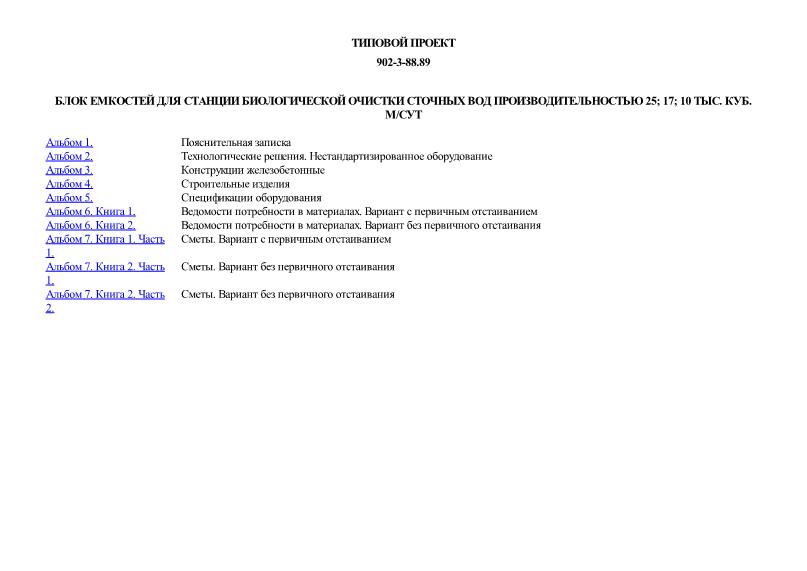 ТИПОВОЙ ПРОЕКТ

902-3-88.89

БЛОК ЕМКОСТЕЙ ДЛЯ СТАНЦИИ БИОЛОГИЧЕСКОЙ ОЧИСТКИ СТОЧНЫХ ВОД ПРОИЗВОДИТЕЛЬНОСТЬЮ 25; 17; 10 ТЫС. КУБ. М/СУТ

| | |
|---|---|
| Альбом 1. | Пояснительная записка |
| Альбом 2. | Технологические решения. Нестандартизированное оборудование |
| Альбом 3. | Конструкции железобетонные |
| Альбом 4. | Строительные изделия |
| Альбом 5. | Спецификации оборудования |
| Альбом 6. Книга 1. | Ведомости потребности в материалах. Вариант с первичным отстаиванием |
| Альбом 6. Книга 2. | Ведомости потребности в материалах. Вариант без первичного отстаивания |
| Альбом 7. Книга 1. Часть 1. | Сметы. Вариант с первичным отстаиванием |
| Альбом 7. Книга 2. Часть 1. | Сметы. Вариант без первичного отстаивания |
| Альбом 7. Книга 2. Часть 2. | Сметы. Вариант без первичного отстаивания |